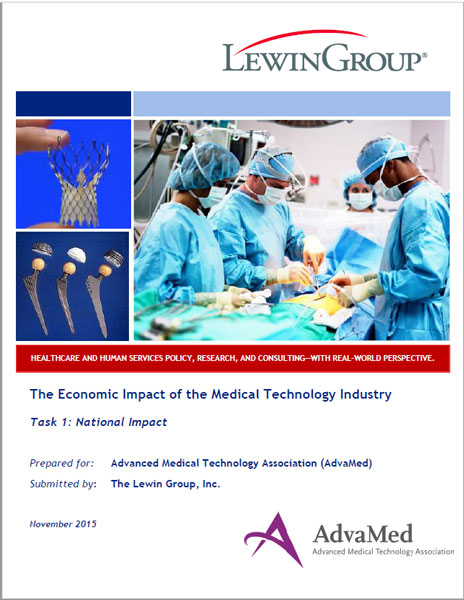 LEWINGROUP®

HEALTHCARE AND HUMAN SERVICES POLICY, RESEARCH, AND CONSULTING—WITH REAL-WORLD PERSPECTIVE.

The Economic Impact of the Medical Technology Industry

Task 1: National Impact

Prepared for: Advanced Medical Technology Association (AdvaMed)

Submitted by: The Lewin Group, Inc.

November 2015

AdvaMed
Advanced Medical Technology Association